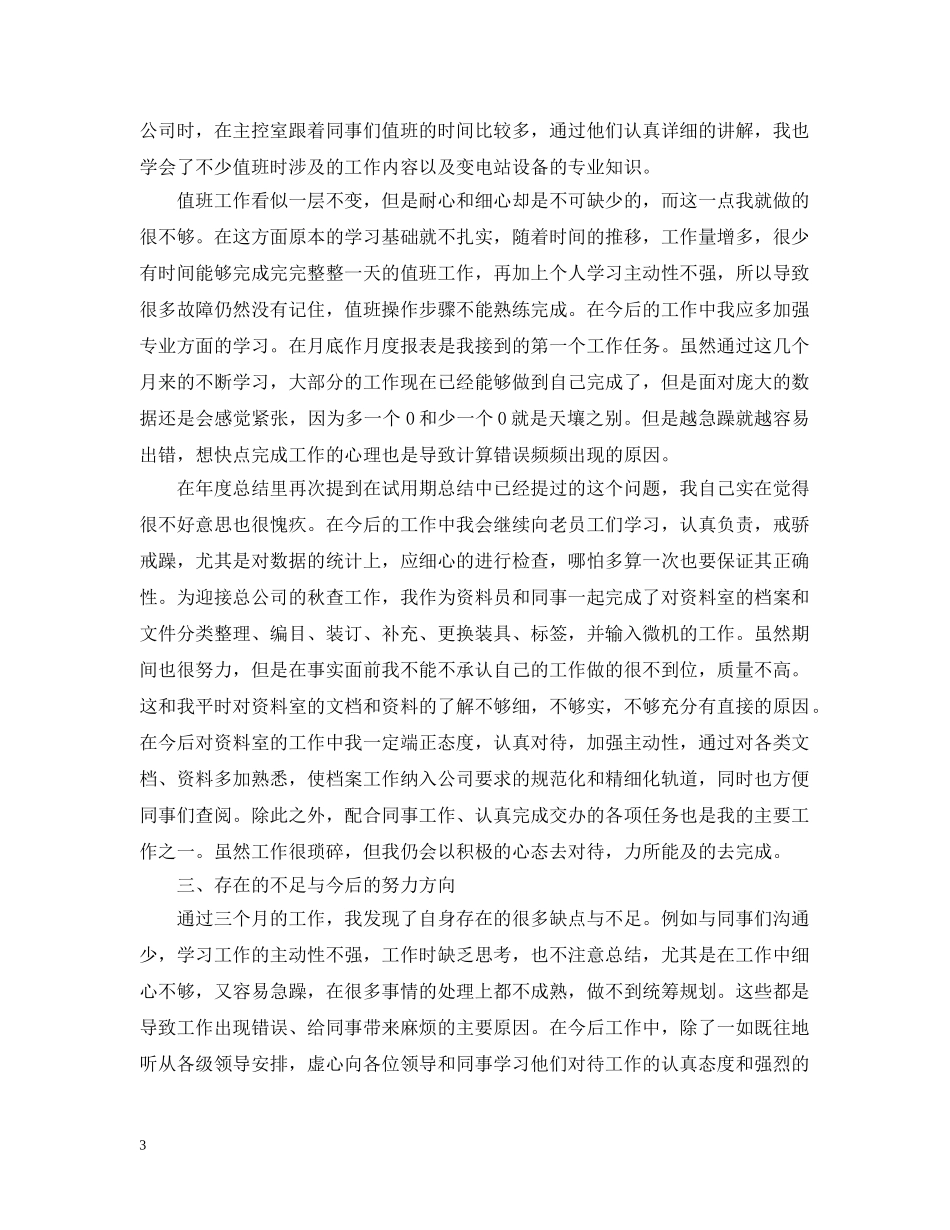 公司时，在主控室跟着同事们值班的时间比较多，通过他们认真详细的讲解，我也学会了不少值班时涉及的工作内容以及变电站设备的专业知识。

值班工作看似一层不变，但是耐心和细心却是不可缺少的，而这一点我就做的很不够。在这方面原本的学习基础就不扎实，随着时间的推移，工作量增多，很少有时间能够完成完完整整一天的值班工作，再加上个人学习主动性不强，所以导致很多故障仍然没有记住，值班操作步骤不能熟练完成。在今后的工作中我应多加强专业方面的学习。在月底作月度报表是我接到的第一个工作任务。虽然通过这几个月来的不断学习，大部分的工作现在已经能够做到自己完成了，但是面对庞大的数据还是会感觉紧张，因为多一个 0 和少一个 0 就是天壤之别。但是越急躁就越容易出错，想快点完成工作的心理也是导致计算错误频频出现的原因。

在年度总结里再次提到在试用期总结中已经提过的这个问题，我自己实在觉得很不好意思也很愧疚。在今后的工作中我会继续向老员工们学习，认真负责，戒骄戒躁，尤其是对数据的统计上，应细心的进行检查，哪怕多算一次也要保证其正确性。为迎接总公司的秋查工作，我作为资料员和同事一起完成了对资料室的档案和文件分类整理、编目、装订、补充、更换装具、标签，并输入微机的工作。虽然期间也很努力，但是在事实面前我不能不承认自己的工作做的很不到位，质量不高。这和我平时对资料室的文档和资料的了解不够细，不够实，不够充分有直接的原因。在今后对资料室的工作中我一定端正态度，认真对待，加强主动性，通过对各类文档、资料多加熟悉，使档案工作纳入公司要求的规范化和精细化轨道，同时也方便同事们查阅。除此之外，配合同事工作、认真完成交办的各项任务也是我的主要工作之一。虽然工作很琐碎，但我仍会以积极的心态去对待，力所能及的去完成。

三、存在的不足与今后的努力方向

通过三个月的工作，我发现了自身存在的很多缺点与不足。例如与同事们沟通少，学习工作的主动性不强，工作时缺乏思考，也不注意总结，尤其是在工作中细心不够，又容易急躁，在很多事情的处理上都不成熟，做不到统筹规划。这些都是导致工作出现错误、给同事带来麻烦的主要原因。在今后工作中，除了一如既往地听从各级领导安排，虚心向各位领导和同事学习他们对待工作的认真态度和强烈的

3